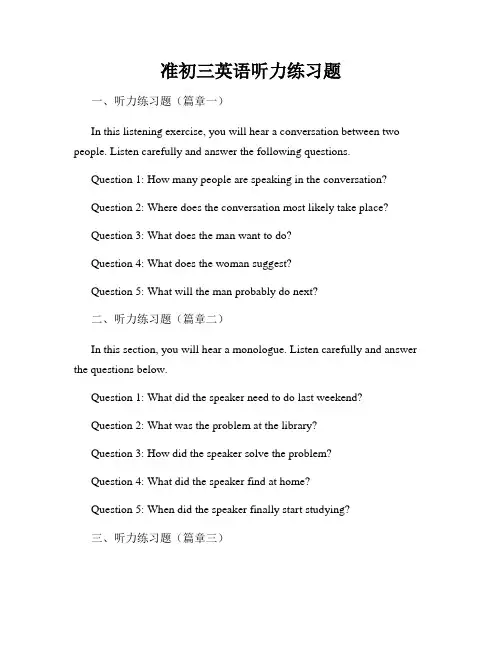 准初三英语听力练习题

一、听力练习题（篇章一）

In this listening exercise, you will hear a conversation between two people. Listen carefully and answer the following questions.

Question 1: How many people are speaking in the conversation?

Question 2: Where does the conversation most likely take place?

Question 3: What does the man want to do?

Question 4: What does the woman suggest?

Question 5: What will the man probably do next?

二、听力练习题（篇章二）

In this section, you will hear a monologue. Listen carefully and answer the questions below.

Question 1: What did the speaker need to do last weekend?

Question 2: What was the problem at the library?

Question 3: How did the speaker solve the problem?

Question 4: What did the speaker find at home?

Question 5: When did the speaker finally start studying?

三、听力练习题（篇章三）